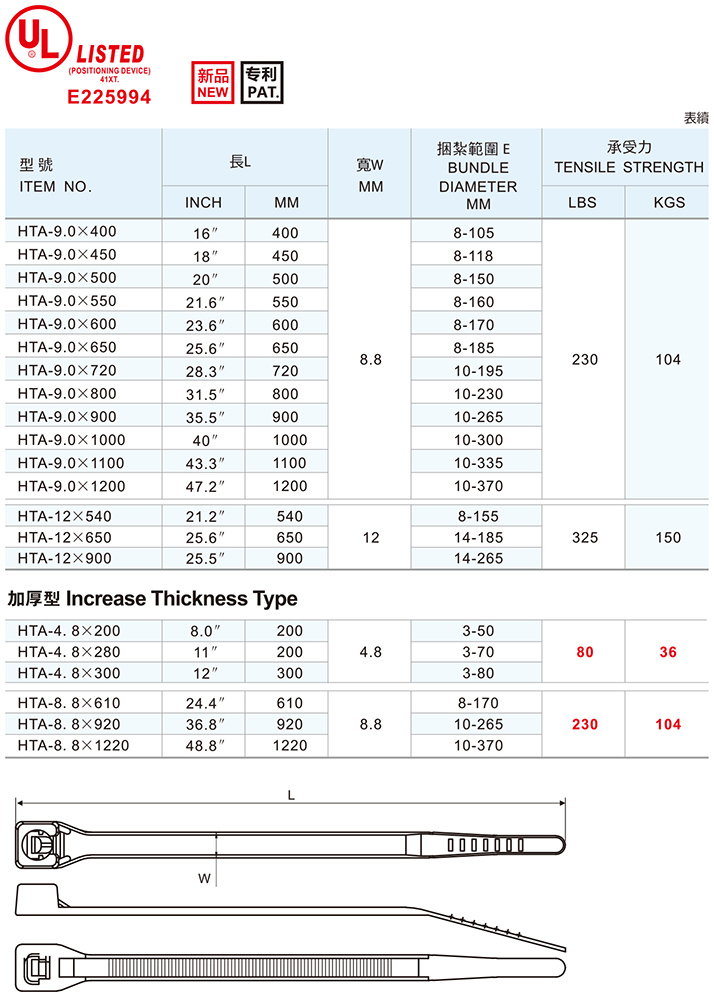 UL LISTED
(POSITIONING DEVICE)
41XT.
E225994

新品 NEW 专利 PAT.

表續

| 型號 ITEM NO. | 長L INCH | 長L MM | 寬W MM | 捆紮範圍 E BUNDLE DIAMETER MM | 承受力 TENSILE STRENGTH LBS | 承受力 TENSILE STRENGTH KGS |
|---|---|---|---|---|---|---|
| HTA-9.0×400 | 16″ | 400 | 8.8 | 8-105 | 230 | 104 |
| HTA-9.0×450 | 18″ | 450 | | 8-118 | | |
| HTA-9.0×500 | 20″ | 500 | | 8-150 | | |
| HTA-9.0×550 | 21.6″ | 550 | | 8-160 | | |
| HTA-9.0×600 | 23.6″ | 600 | | 8-170 | | |
| HTA-9.0×650 | 25.6″ | 650 | | 8-185 | | |
| HTA-9.0×720 | 28.3″ | 720 | | 10-195 | | |
| HTA-9.0×800 | 31.5″ | 800 | | 10-230 | | |
| HTA-9.0×900 | 35.5″ | 900 | | 10-265 | | |
| HTA-9.0×1000 | 40″ | 1000 | | 10-300 | | |
| HTA-9.0×1100 | 43.3″ | 1100 | | 10-335 | | |
| HTA-9.0×1200 | 47.2″ | 1200 | | 10-370 | | |
| HTA-12×540 | 21.2″ | 540 | 12 | 8-155 | 325 | 150 |
| HTA-12×650 | 25.6″ | 650 | | 14-185 | | |
| HTA-12×900 | 25.5″ | 900 | | 14-265 | | |

加厚型 Increase Thickness Type

| | | | | | | |
|---|---|---|---|---|---|---|
| HTA-4. 8×200 | 8.0″ | 200 | 4.8 | 3-50 | 80 | 36 |
| HTA-4. 8×280 | 11″ | 200 | | 3-70 | | |
| HTA-4. 8×300 | 12″ | 300 | | 3-80 | | |
| HTA-8. 8×610 | 24.4″ | 610 | 8.8 | 8-170 | 230 | 104 |
| HTA-8. 8×920 | 36.8″ | 920 | | 10-265 | | |
| HTA-8. 8×1220 | 48.8″ | 1220 | | 10-370 | | |

L
W